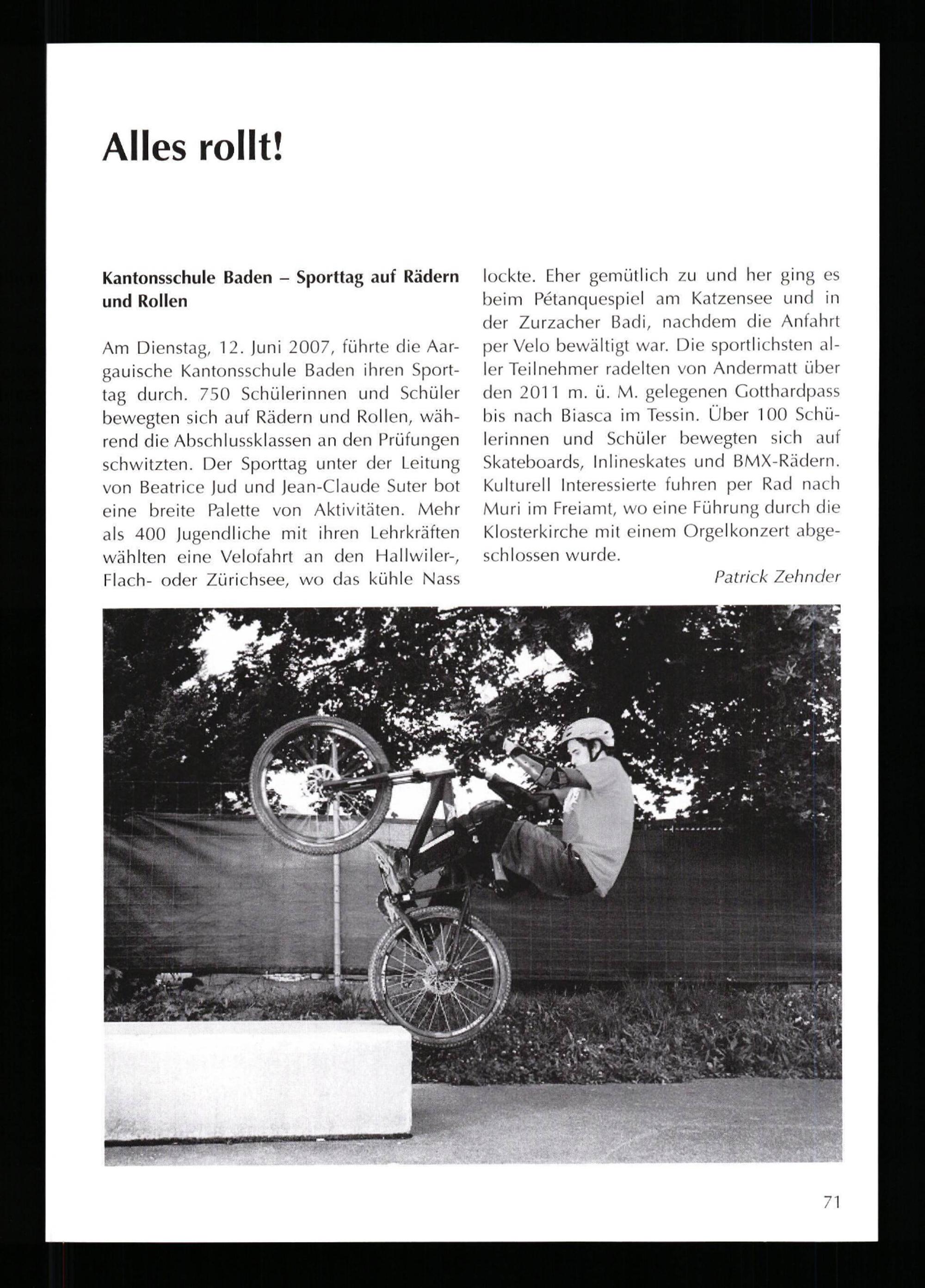 Alles rollt!

Kantonsschule Baden – Sporttag auf Rädern und Rollen

Am Dienstag, 12. Juni 2007, führte die Aargauische Kantonsschule Baden ihren Sporttag durch. 750 Schülerinnen und Schüler bewegten sich auf Rädern und Rollen, während die Abschlussklassen an den Prüfungen schwitzten. Der Sporttag unter der Leitung von Beatrice Jud und Jean-Claude Suter bot eine breite Palette von Aktivitäten. Mehr als 400 Jugendliche mit ihren Lehrkräften wählten eine Velofahrt an den Hallwiler-, Flach- oder Zürichsee, wo das kühle Nass lockte. Eher gemütlich zu und her ging es beim Pétanquespiel am Katzensee und in der Zurzacher Badi, nachdem die Anfahrt per Velo bewältigt war. Die sportlichsten aller Teilnehmer radelten von Andermatt über den 2011 m. ü. M. gelegenen Gotthardpass bis nach Biasca im Tessin. Über 100 Schülerinnen und Schüler bewegten sich auf Skateboards, Inlineskates und BMX-Rädern. Kulturell Interessierte fuhren per Rad nach Muri im Freiamt, wo eine Führung durch die Klosterkirche mit einem Orgelkonzert abgeschlossen wurde.

Patrick Zehnder

71